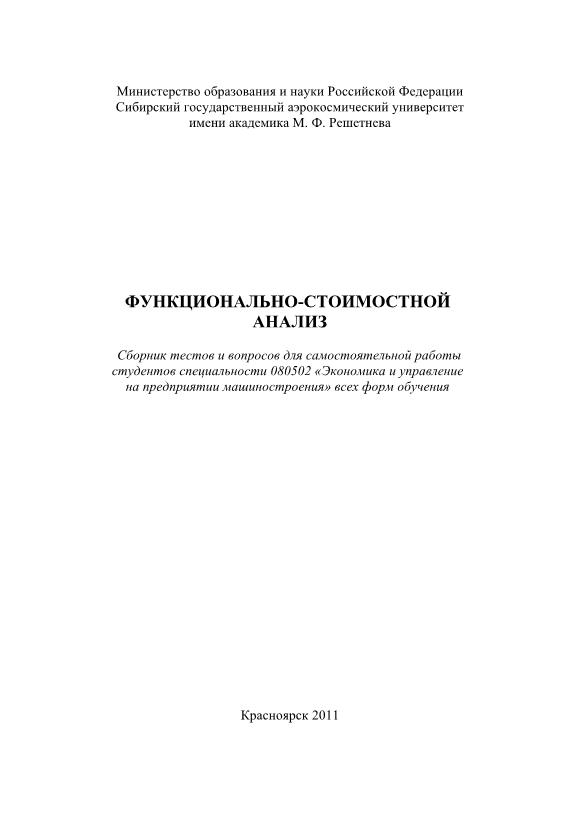 Министерство образования и науки Российской Федерации
Сибирский государственный аэрокосмический университет
имени академика М. Ф. Решетнева

ФУНКЦИОНАЛЬНО-СТОИМОСТНОЙ АНАЛИЗ

Сборник тестов и вопросов для самостоятельной работы студентов специальности 080502 «Экономика и управление на предприятии машиностроения» всех форм обучения

Красноярск 2011